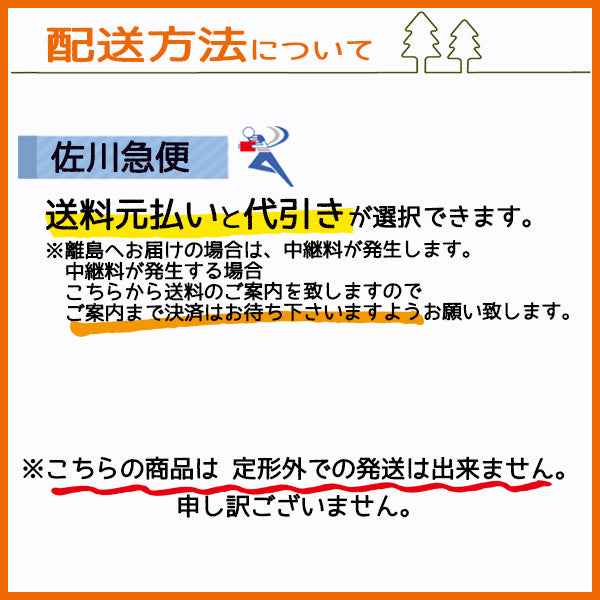 配送方法について

佐川急便

送料元払いと代引きが選択できます。
※離島へお届けの場合は、中継料が発生します。
中継料が発生する場合
こちらから送料のご案内を致しますので
ご案内まで決済はお待ち下さいますようお願い致します。

※こちらの商品は 定形外での発送は出来ません。
申し訳ございません。